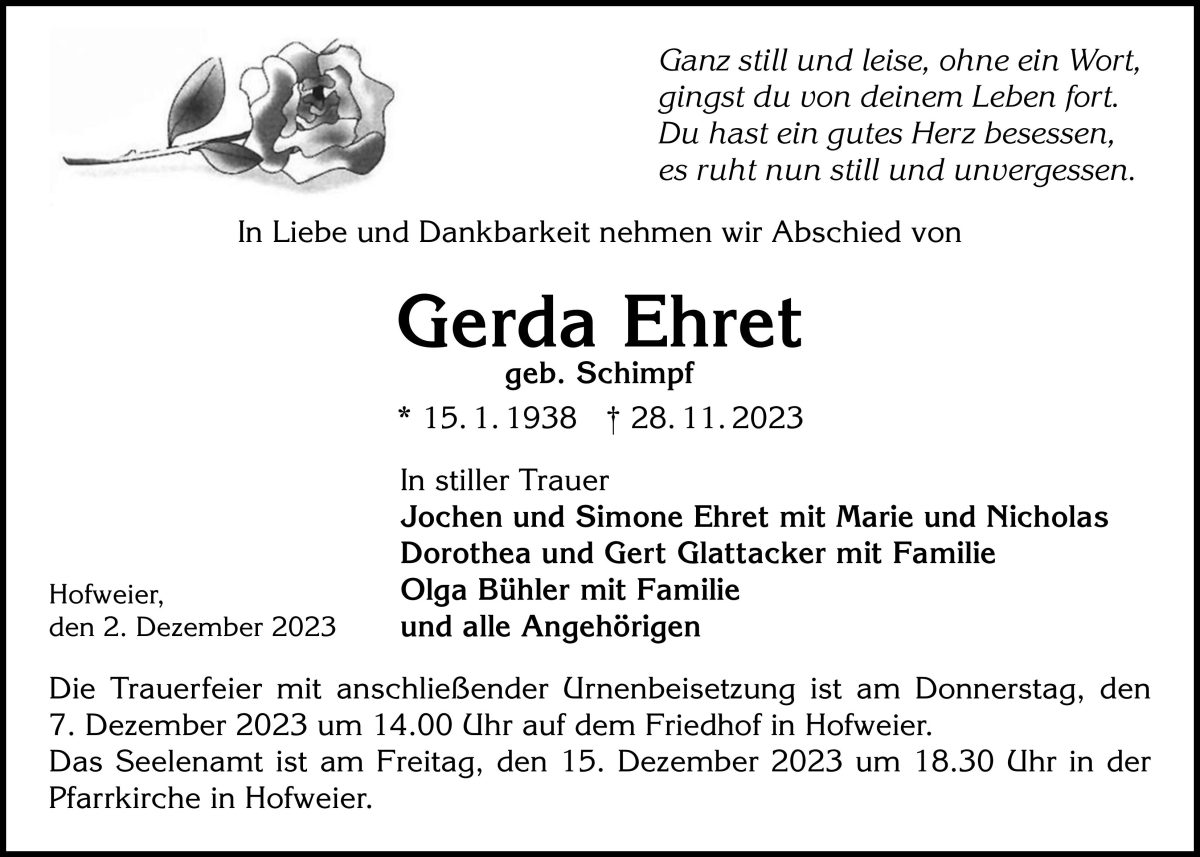 Ganz still und leise, ohne ein Wort,
gingst du von deinem Leben fort.
Du hast ein gutes Herz besessen,
es ruht nun still und unvergessen.

In Liebe und Dankbarkeit nehmen wir Abschied von

Gerda Ehret

geb. Schimpf

* 15. 1. 1938 † 28. 11. 2023

In stiller Trauer
Jochen und Simone Ehret mit Marie und Nicholas
Dorothea und Gert Glattacker mit Familie
Olga Bühler mit Familie
und alle Angehörigen

Hofweier,
den 2. Dezember 2023

Die Trauerfeier mit anschließender Urnenbeisetzung ist am Donnerstag, den 7. Dezember 2023 um 14.00 Uhr auf dem Friedhof in Hofweier.
Das Seelenamt ist am Freitag, den 15. Dezember 2023 um 18.30 Uhr in der Pfarrkirche in Hofweier.